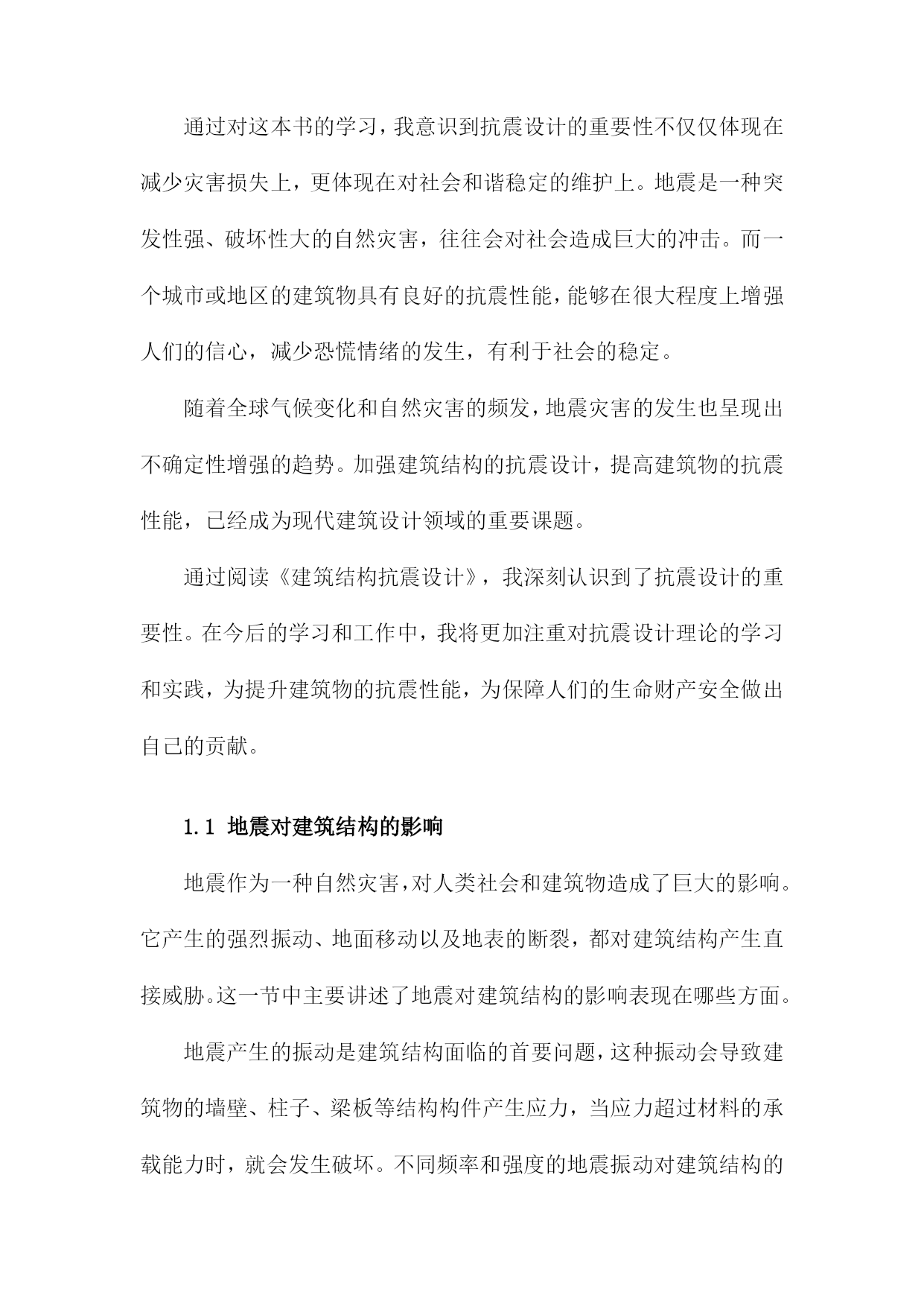 通过对这本书的学习，我意识到抗震设计的重要性不仅仅体现在减少灾害损失上，更体现在对社会和谐稳定的维护上。地震是一种突发性强、破坏性大的自然灾害，往往会对社会造成巨大的冲击。而一个城市或地区的建筑物具有良好的抗震性能，能够在很大程度上增强人们的信心，减少恐慌情绪的发生，有利于社会的稳定。

随着全球气候变化和自然灾害的频发，地震灾害的发生也呈现出不确定性增强的趋势。加强建筑结构的抗震设计，提高建筑物的抗震性能，已经成为现代建筑设计领域的重要课题。

通过阅读《建筑结构抗震设计》，我深刻认识到了抗震设计的重要性。在今后的学习和工作中，我将更加注重对抗震设计理论的学习和实践，为提升建筑物的抗震性能，为保障人们的生命财产安全做出自己的贡献。

1.1 地震对建筑结构的影响

地震作为一种自然灾害，对人类社会和建筑物造成了巨大的影响。它产生的强烈振动、地面移动以及地表的断裂，都对建筑结构产生直接威胁。这一节中主要讲述了地震对建筑结构的影响表现在哪些方面。

地震产生的振动是建筑结构面临的首要问题，这种振动会导致建筑物的墙壁、柱子、梁板等结构构件产生应力，当应力超过材料的承载能力时，就会发生破坏。不同频率和强度的地震振动对建筑结构的